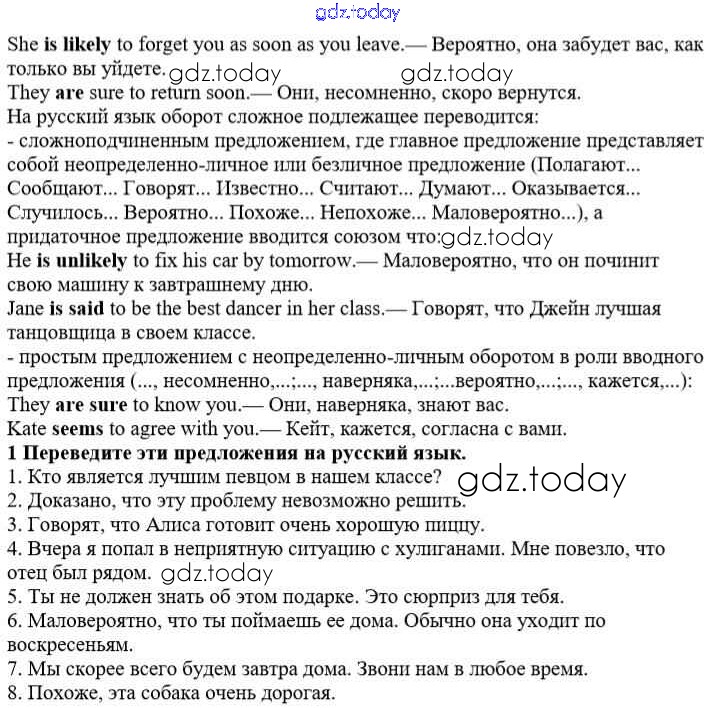 gdz.today

She is likely to forget you as soon as you leave.— Вероятно, она забудет вас, как только вы уйдете. gdz.today gdz.today
They are sure to return soon.— Они, несомненно, скоро вернутся.
На русский язык оборот сложное подлежащее переводится:
- сложноподчиненным предложением, где главное предложение представляет собой неопределенно-личное или безличное предложение (Полагают... Сообщают... Говорят... Известно... Считают... Думают... Оказывается... Случилось... Вероятно... Похоже... Непохоже... Маловероятно...), а придаточное предложение вводится союзом что: gdz.today
He is unlikely to fix his car by tomorrow.— Маловероятно, что он починит свою машину к завтрашнему дню.
Jane is said to be the best dancer in her class.— Говорят, что Джейн лучшая танцовщица в своем классе.
- простым предложением с неопределенно-личным оборотом в роли вводного предложения (..., несомненно,...;..., наверняка,...;...вероятно,...;..., кажется,...):
They are sure to know you.— Они, наверняка, знают вас.
Kate seems to agree with you.— Кейт, кажется, согласна с вами.
1 Переведите эти предложения на русский язык.
1. Кто является лучшим певцом в нашем классе? gdz.today
2. Доказано, что эту проблему невозможно решить.
3. Говорят, что Алиса готовит очень хорошую пиццу.
4. Вчера я попал в неприятную ситуацию с хулиганами. Мне повезло, что отец был рядом. gdz.today
5. Ты не должен знать об этом подарке. Это сюрприз для тебя.
6. Маловероятно, что ты поймаешь ее дома. Обычно она уходит по воскресеньям.
7. Мы скорее всего будем завтра дома. Звони нам в любое время.
8. Похоже, эта собака очень дорогая.